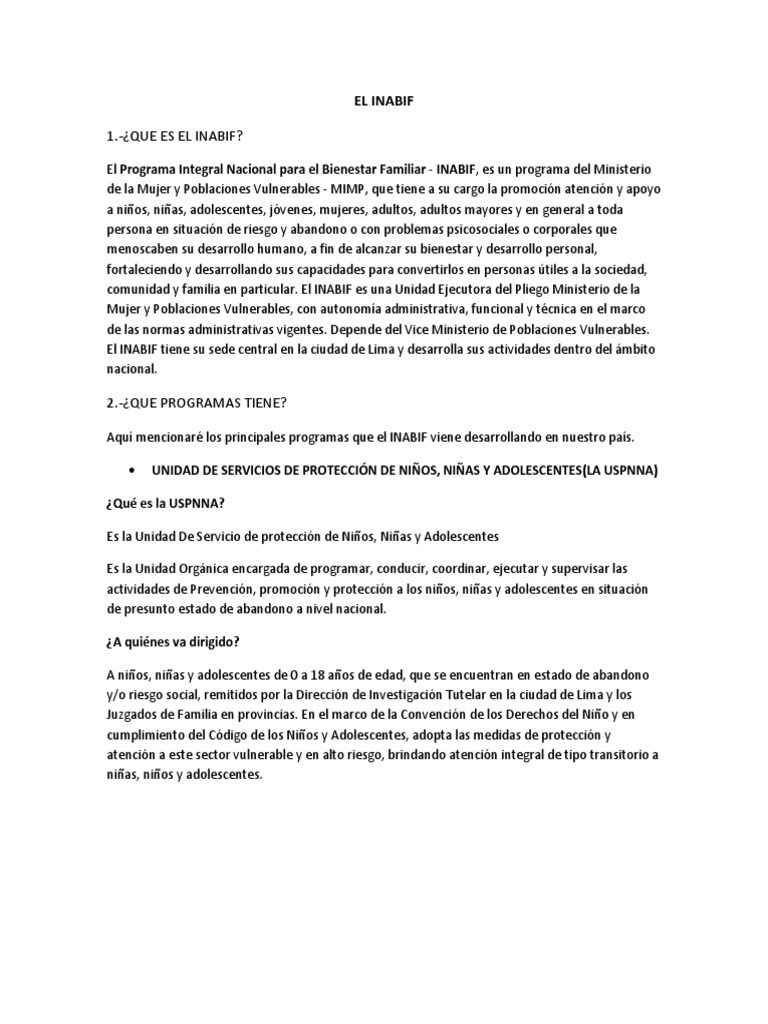 EL INABIF

1.-¿QUE ES EL INABIF?

El Programa Integral Nacional para el Bienestar Familiar - INABIF, es un programa del Ministerio de la Mujer y Poblaciones Vulnerables - MIMP, que tiene a su cargo la promoción atención y apoyo a niños, niñas, adolescentes, jóvenes, mujeres, adultos, adultos mayores y en general a toda persona en situación de riesgo y abandono o con problemas psicosociales o corporales que menoscaben su desarrollo humano, a fin de alcanzar su bienestar y desarrollo personal, fortaleciendo y desarrollando sus capacidades para convertirlos en personas útiles a la sociedad, comunidad y familia en particular. El INABIF es una Unidad Ejecutora del Pliego Ministerio de la Mujer y Poblaciones Vulnerables, con autonomía administrativa, funcional y técnica en el marco de las normas administrativas vigentes. Depende del Vice Ministerio de Poblaciones Vulnerables. El INABIF tiene su sede central en la ciudad de Lima y desarrolla sus actividades dentro del ámbito nacional.

2.-¿QUE PROGRAMAS TIENE?

Aquí mencionaré los principales programas que el INABIF viene desarrollando en nuestro país.

• UNIDAD DE SERVICIOS DE PROTECCIÓN DE NIÑOS, NIÑAS Y ADOLESCENTES(LA USPNNA)

¿Qué es la USPNNA?

Es la Unidad De Servicio de protección de Niños, Niñas y Adolescentes

Es la Unidad Orgánica encargada de programar, conducir, coordinar, ejecutar y supervisar las actividades de Prevención, promoción y protección a los niños, niñas y adolescentes en situación de presunto estado de abandono a nivel nacional.

¿A quiénes va dirigido?

A niños, niñas y adolescentes de 0 a 18 años de edad, que se encuentran en estado de abandono y/o riesgo social, remitidos por la Dirección de Investigación Tutelar en la ciudad de Lima y los Juzgados de Familia en provincias. En el marco de la Convención de los Derechos del Niño y en cumplimiento del Código de los Niños y Adolescentes, adopta las medidas de protección y atención a este sector vulnerable y en alto riesgo, brindando atención integral de tipo transitorio a niñas, niños y adolescentes.